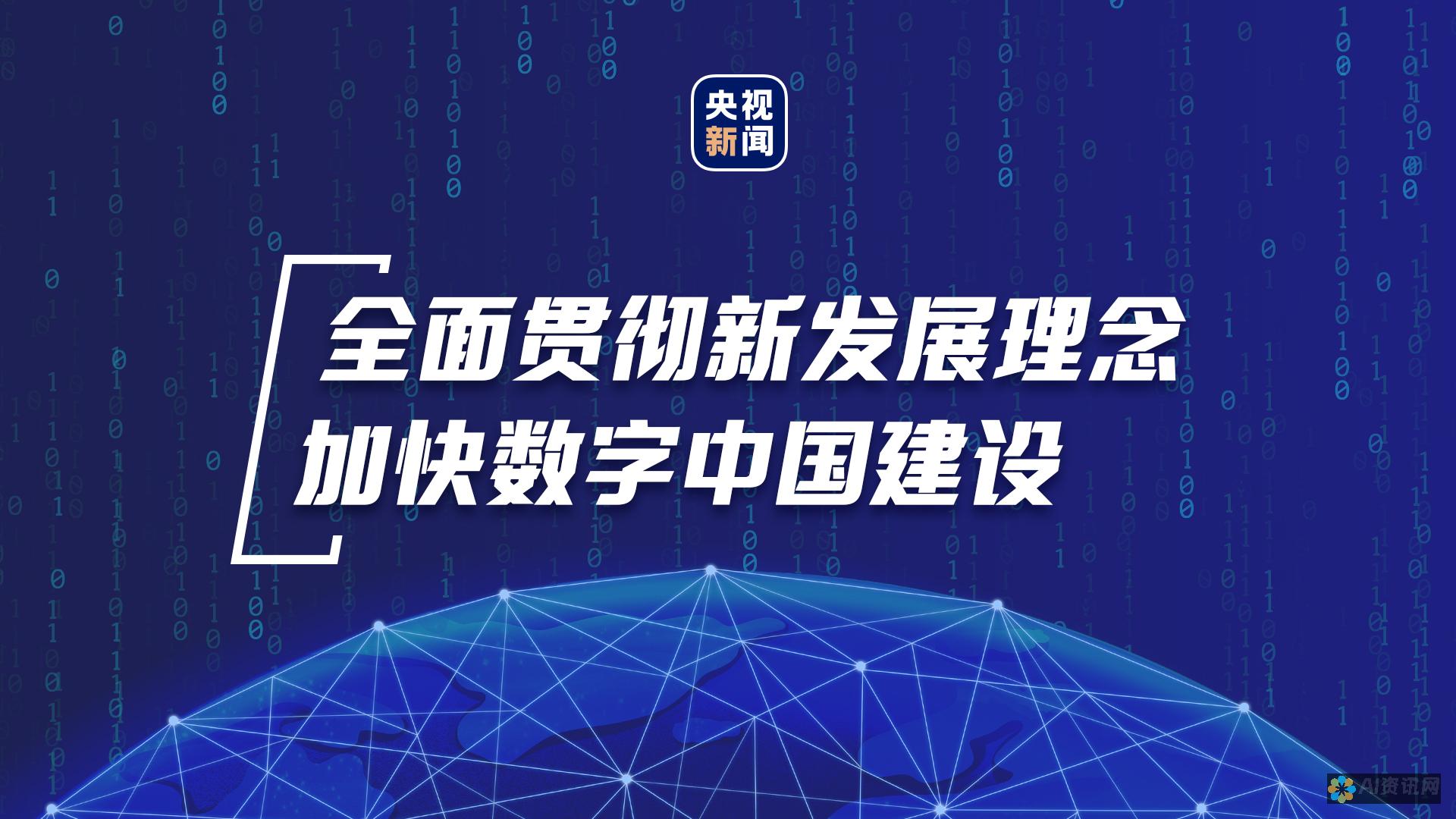 央视
新闻

全面贯彻新发展理念
加快数字中国建设

AI资讯网